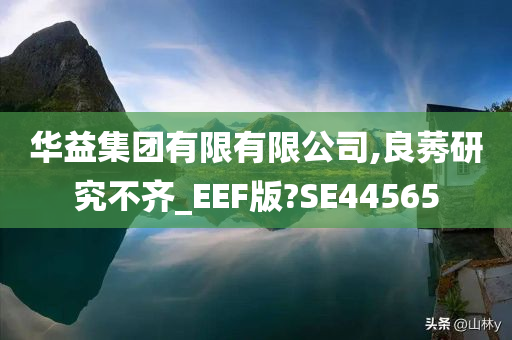 华益集团有限有限公司,良莠研究不齐_EEF版?SE44565

头条 @山林y